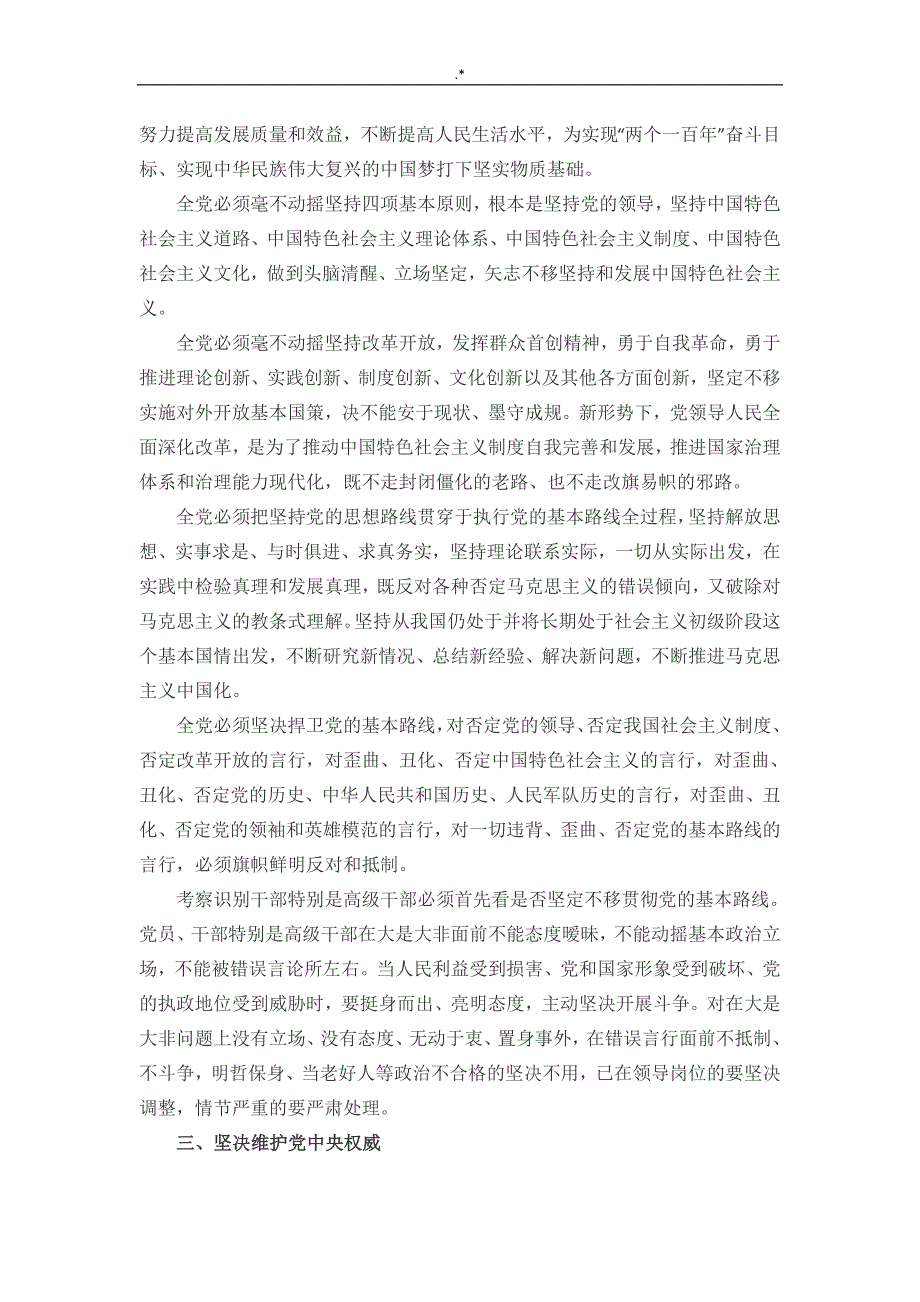 .*

努力提高发展质量和效益，不断提高人民生活水平，为实现“两个一百年”奋斗目标、实现中华民族伟大复兴的中国梦打下坚实物质基础。

全党必须毫不动摇坚持四项基本原则，根本是坚持党的领导，坚持中国特色社会主义道路、中国特色社会主义理论体系、中国特色社会主义制度、中国特色社会主义文化，做到头脑清醒、立场坚定，矢志不移坚持和发展中国特色社会主义。

全党必须毫不动摇坚持改革开放，发挥群众首创精神，勇于自我革命，勇于推进理论创新、实践创新、制度创新、文化创新以及其他各方面创新，坚定不移实施对外开放基本国策，决不能安于现状、墨守成规。新形势下，党领导人民全面深化改革，是为了推动中国特色社会主义制度自我完善和发展，推进国家治理体系和治理能力现代化，既不走封闭僵化的老路、也不走改旗易帜的邪路。

全党必须把坚持党的思想路线贯穿于执行党的基本路线全过程，坚持解放思想、实事求是、与时俱进、求真务实，坚持理论联系实际，一切从实际出发，在实践中检验真理和发展真理，既反对各种否定马克思主义的错误倾向，又破除对马克思主义的教条式理解。坚持从我国仍处于并将长期处于社会主义初级阶段这个基本国情出发，不断研究新情况、总结新经验、解决新问题，不断推进马克思主义中国化。

全党必须坚决捍卫党的基本路线，对否定党的领导、否定我国社会主义制度、否定改革开放的言行，对歪曲、丑化、否定中国特色社会主义的言行，对歪曲、丑化、否定党的历史、中华人民共和国历史、人民军队历史的言行，对歪曲、丑化、否定党的领袖和英雄模范的言行，对一切违背、歪曲、否定党的基本路线的言行，必须旗帜鲜明反对和抵制。

考察识别干部特别是高级干部必须首先看是否坚定不移贯彻党的基本路线。党员、干部特别是高级干部在大是大非面前不能态度暧昧，不能动摇基本政治立场，不能被错误言论所左右。当人民利益受到损害、党和国家形象受到破坏、党的执政地位受到威胁时，要挺身而出、亮明态度，主动坚决开展斗争。对在大是大非问题上没有立场、没有态度、无动于衷、置身事外，在错误言行面前不抵制、不斗争，明哲保身、当老好人等政治不合格的坚决不用，已在领导岗位的要坚决调整，情节严重的要严肃处理。

三、坚决维护党中央权威